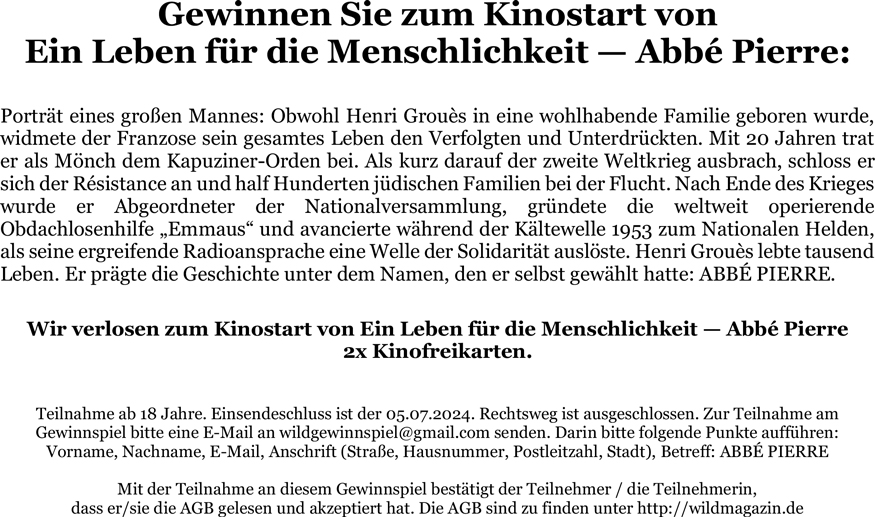 Gewinnen Sie zum Kinostart von
Ein Leben für die Menschlichkeit — Abbé Pierre:

Porträt eines großen Mannes: Obwohl Henri Grouès in eine wohlhabende Familie geboren wurde, widmete der Franzose sein gesamtes Leben den Verfolgten und Unterdrückten. Mit 20 Jahren trat er als Mönch dem Kapuziner-Orden bei. Als kurz darauf der zweite Weltkrieg ausbrach, schloss er sich der Résistance an und half Hunderten jüdischen Familien bei der Flucht. Nach Ende des Krieges wurde er Abgeordneter der Nationalversammlung, gründete die weltweit operierende Obdachlosenhilfe „Emmaus“ und avancierte während der Kältewelle 1953 zum Nationalen Helden, als seine ergreifende Radioansprache eine Welle der Solidarität auslöste. Henri Grouès lebte tausend Leben. Er prägte die Geschichte unter dem Namen, den er selbst gewählt hatte: ABBÉ PIERRE.

Wir verlosen zum Kinostart von Ein Leben für die Menschlichkeit — Abbé Pierre
2x Kinofreikarten.

Teilnahme ab 18 Jahre. Einsendeschluss ist der 05.07.2024. Rechtsweg ist ausgeschlossen. Zur Teilnahme am Gewinnspiel bitte eine E-Mail an wildgewinnspiel@gmail.com senden. Darin bitte folgende Punkte aufführen: Vorname, Nachname, E-Mail, Anschrift (Straße, Hausnummer, Postleitzahl, Stadt), Betreff: ABBÉ PIERRE

Mit der Teilnahme an diesem Gewinnspiel bestätigt der Teilnehmer / die Teilnehmerin, dass er/sie die AGB gelesen und akzeptiert hat. Die AGB sind zu finden unter http://wildmagazin.de